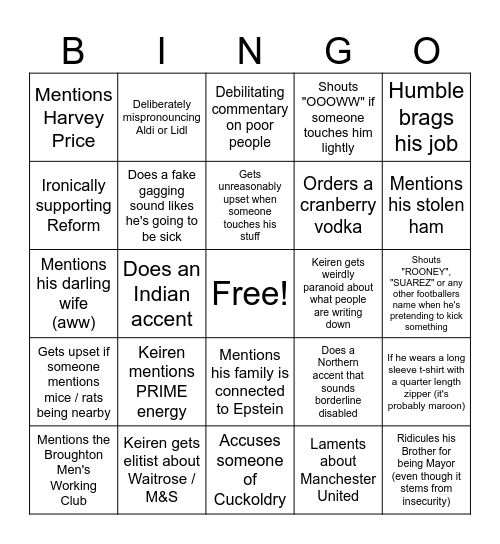 | B | I | N | G | O |
|---|---|---|---|---|
| Mentions Harvey Price | Deliberately mispronouncing Aldi or Lidl | Debilitating commentary on poor people | Shouts "OOOWW" if someone touches him lightly | Humble brags his job |
| Ironically supporting Reform | Does a fake gagging sound likes he's going to be sick | Gets unreasonably upset when someone touches his stuff | Orders a cranberry vodka | Mentions his stolen ham |
| Mentions his darling wife (aww) | Does an Indian accent | Free! | Keiren gets weirdly paranoid about what people are writing down | Shouts "ROONEY", "SUAREZ" or any other footballers name when he's pretending to kick something |
| Gets upset if someone mentions mice / rats being nearby | Keiren mentions PRIME energy | Mentions his family is connected to Epstein | Does a Northern accent that sounds borderline disabled | If he wears a long sleeve t-shirt with a quarter length zipper (it's probably maroon) |
| Mentions the Broughton Men's Working Club | Keiren gets elitist about Waitrose / M&S | Accuses someone of Cuckoldry | Laments about Manchester United | Ridicules his Brother for being Mayor (even though it stems from insecurity) |